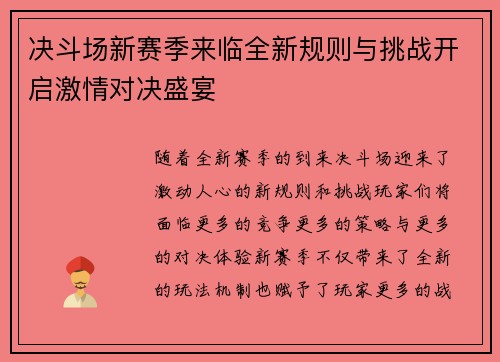 决斗场新赛季来临全新规则与挑战开启激情对决盛宴

随着全新赛季的到来决斗场迎来了激动人心的新规则和挑战玩家们将面临更多的竞争更多的策略与更多的对决体验新赛季不仅带来了全新的玩法机制也赋予了玩家更多的战